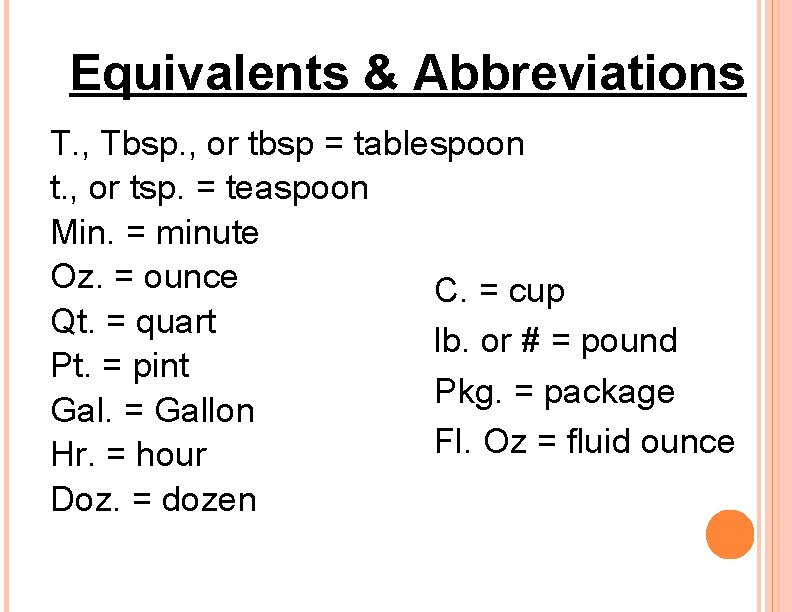 Equivalents & Abbreviations

T., Tbsp., or tbsp = tablespoon
t., or tsp. = teaspoon
Min. = minute
Oz. = ounce
Qt. = quart
Pt. = pint
Gal. = Gallon
Hr. = hour
Doz. = dozen

C. = cup
lb. or # = pound
Pkg. = package
Fl. Oz = fluid ounce